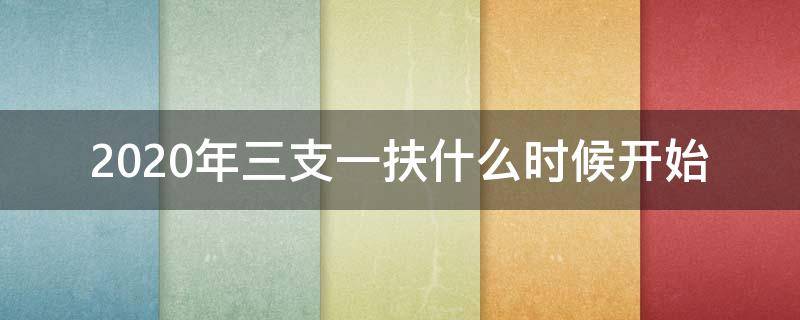 2020年三支一扶什么时候开始